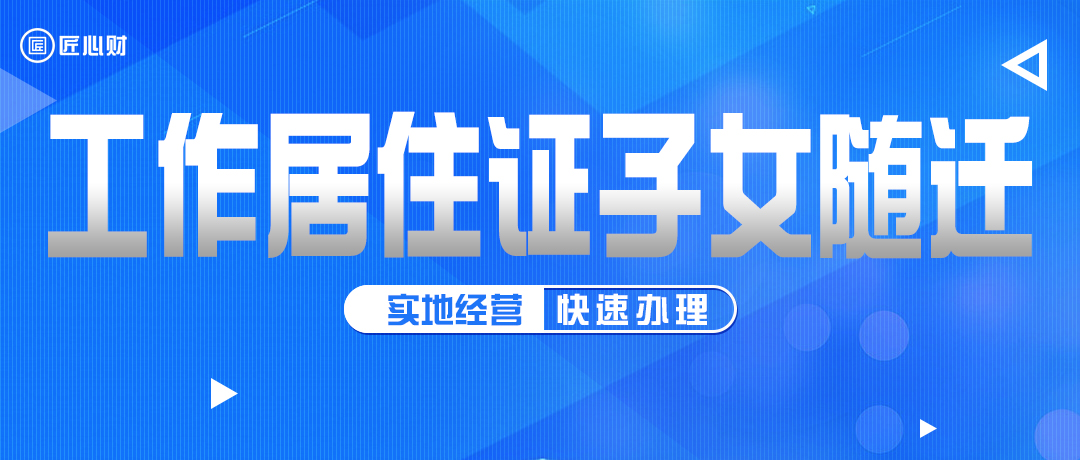 匠心财

工作居住证子女随迁

实地经营 快速办理